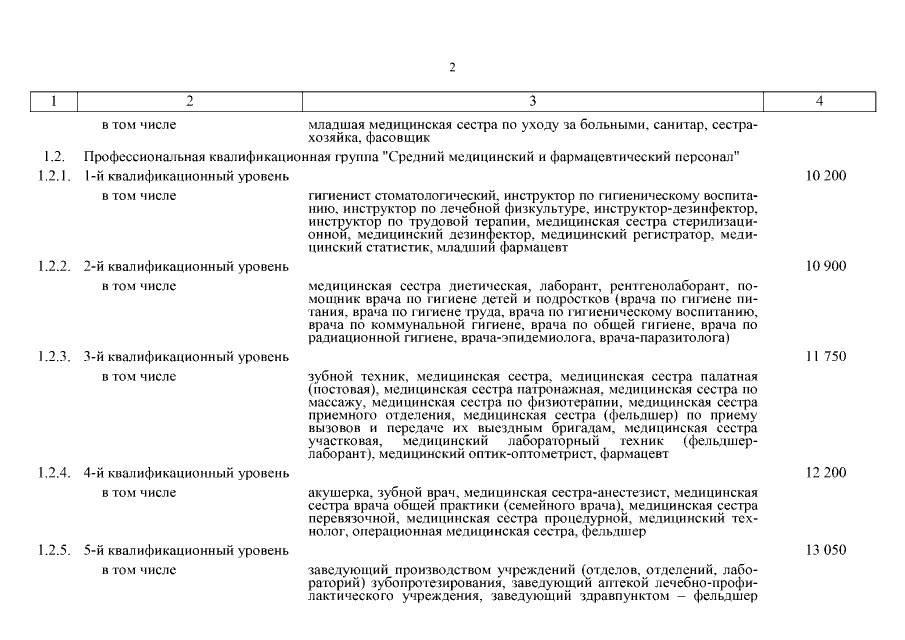 2

| 1 | 2 | 3 | 4 |
|---|---|---|---|
| | в том числе | младшая медицинская сестра по уходу за больными, санитар, сестра-хозяйка, фасовщик | |
| 1.2. | Профессиональная квалификационная группа "Средний медицинский и фармацевтический персонал" | | |
| 1.2.1. | 1-й квалификационный уровень | | 10 200 |
| | в том числе | гигиенист стоматологический, инструктор по гигиеническому воспитанию, инструктор по лечебной физкультуре, инструктор-дезинфектор, инструктор по трудовой терапии, медицинская сестра стерилизационной, медицинский дезинфектор, медицинский регистратор, медицинский статистик, младший фармацевт | |
| 1.2.2. | 2-й квалификационный уровень | | 10 900 |
| | в том числе | медицинская сестра диетическая, лаборант, рентгенолаборант, помощник врача по гигиене детей и подростков (врача по гигиене питания, врача по гигиене труда, врача по гигиеническому воспитанию, врача по коммунальной гигиене, врача по общей гигиене, врача по радиационной гигиене, врача-эпидемиолога, врача-паразитолога) | |
| 1.2.3. | 3-й квалификационный уровень | | 11 750 |
| | в том числе | зубной техник, медицинская сестра, медицинская сестра палатная (постовая), медицинская сестра патронажная, медицинская сестра по массажу, медицинская сестра по физиотерапии, медицинская сестра приемного отделения, медицинская сестра (фельдшер) по приему вызовов и передаче их выездным бригадам, медицинская сестра участковая, медицинский лабораторный техник (фельдшер-лаборант), медицинский оптик-оптометрист, фармацевт | |
| 1.2.4. | 4-й квалификационный уровень | | 12 200 |
| | в том числе | акушерка, зубной врач, медицинская сестра-анестезист, медицинская сестра врача общей практики (семейного врача), медицинская сестра перевязочной, медицинская сестра процедурной, медицинский технолог, операционная медицинская сестра, фельдшер | |
| 1.2.5. | 5-й квалификационный уровень | | 13 050 |
| | в том числе | заведующий производством учреждений (отделов, отделений, лабораторий) зубопротезирования, заведующий аптекой лечебно-профилактического учреждения, заведующий здравпунктом – фельдшер | |